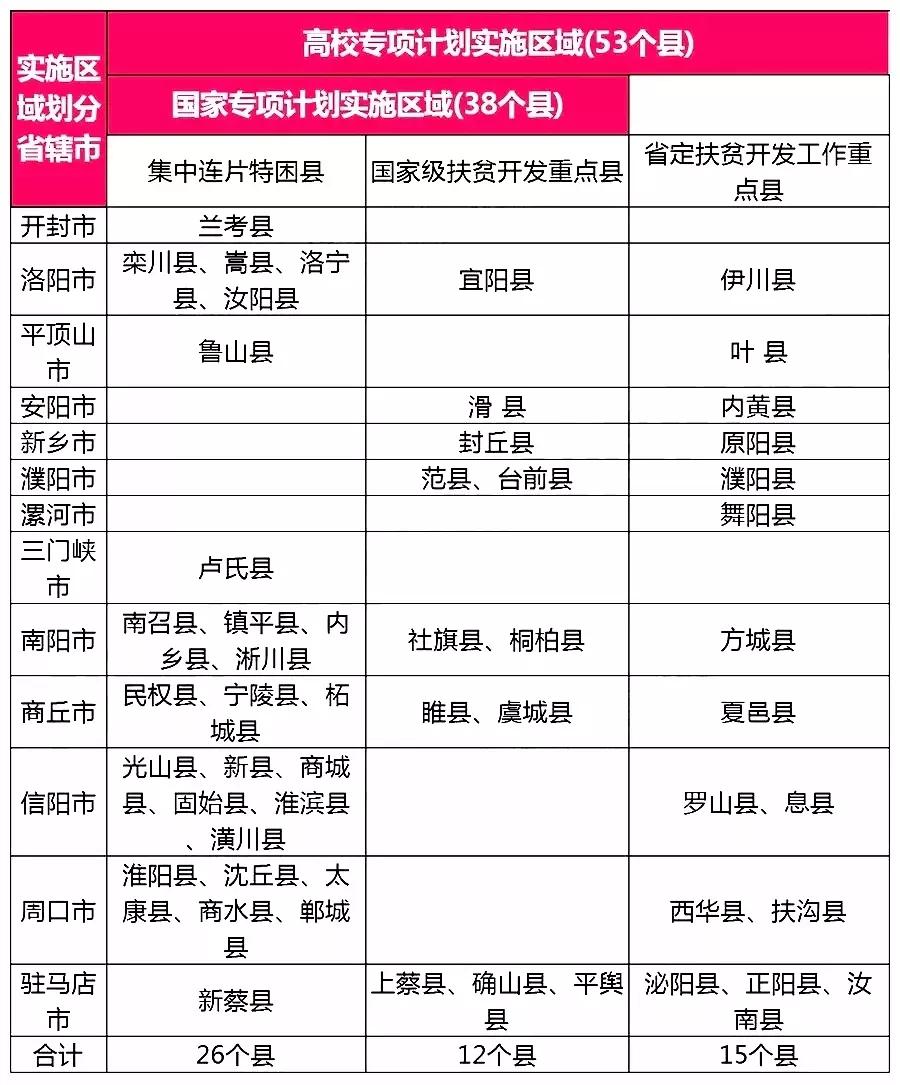 | 实施区域划分省辖市 | 高校专项计划实施区域(53个县) | | |
|---|---|---|---|
| | 国家专项计划实施区域(38个县) | | |
| | 集中连片特困县 | 国家级扶贫开发重点县 | 省定扶贫开发工作重点县 |
| 开封市 | 兰考县 | | |
| 洛阳市 | 栾川县、嵩县、洛宁县、汝阳县 | 宜阳县 | 伊川县 |
| 平顶山市 | 鲁山县 | | 叶 县 |
| 安阳市 | | 滑 县 | 内黄县 |
| 新乡市 | | 封丘县 | 原阳县 |
| 濮阳市 | | 范县、台前县 | 濮阳县 |
| 漯河市 | | | 舞阳县 |
| 三门峡市 | 卢氏县 | | |
| 南阳市 | 南召县、镇平县、内乡县、淅川县 | 社旗县、桐柏县 | 方城县 |
| 商丘市 | 民权县、宁陵县、柘城县 | 睢县、虞城县 | 夏邑县 |
| 信阳市 | 光山县、新县、商城县、固始县、淮滨县、潢川县 | | 罗山县、息县 |
| 周口市 | 淮阳县、沈丘县、太康县、商水县、郸城县 | | 西华县、扶沟县 |
| 驻马店市 | 新蔡县 | 上蔡县、确山县、平舆县 | 泌阳县、正阳县、汝南县 |
| 合计 | 26个县 | 12个县 | 15个县 |